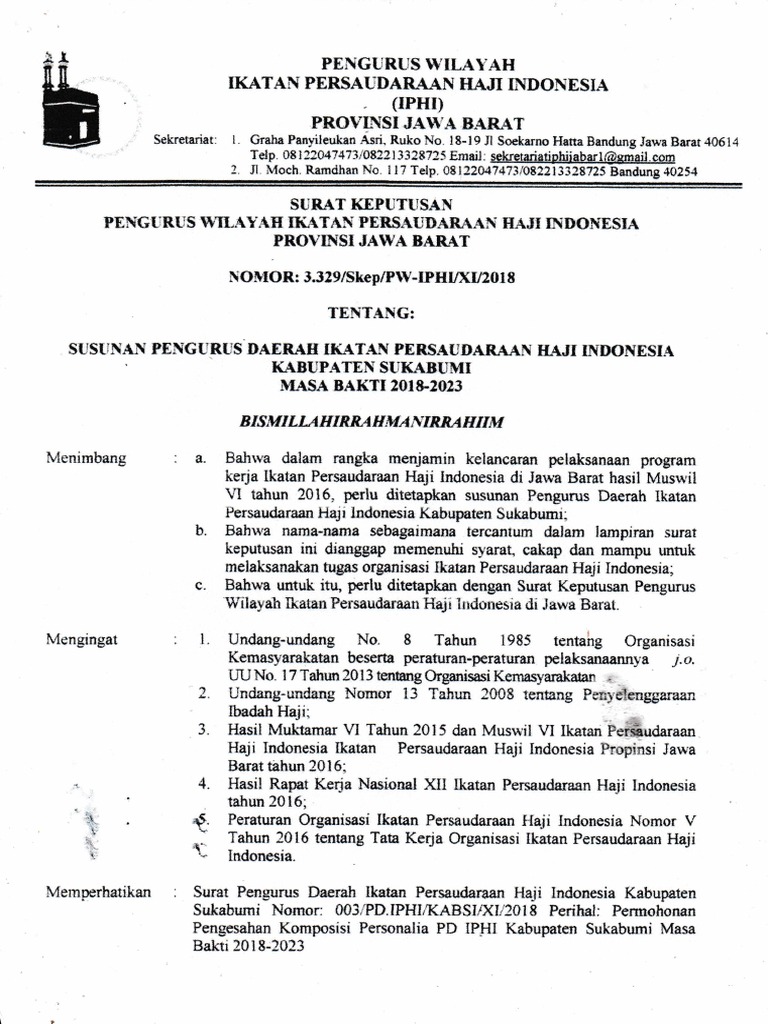 PENGURUS WILAYAH
IKATAN PERSAUDARAAN HAJI INDONESIA
(IPHI)
PROVINSI JAWA BARAT

Sekretariat: 1. Graha Panyileukan Asri, Ruko No. 18-19 Jl Soekarno Hatta Bandung Jawa Barat 40614 Telp. 08122047473/082213328725 Email: sekretariatiphijabar1@gmail.com
2. Jl. Moch. Ramdhan No. 117 Telp. 08122047473/082213328725 Bandung 40254

SURAT KEPUTUSAN
PENGURUS WILAYAH IKATAN PERSAUDARAAN HAJI INDONESIA
PROVINSI JAWA BARAT

NOMOR: 3.329/Skep/PW-IPHI/XI/2018

TENTANG:

SUSUNAN PENGURUS DAERAH IKATAN PERSAUDARAAN HAJI INDONESIA
KABUPATEN SUKABUMI
MASA BAKTI 2018-2023

BISMILLAHIRRAHMANIRRAHIIM

Menimbang : a. Bahwa dalam rangka menjamin kelancaran pelaksanaan program kerja Ikatan Persaudaraan Haji Indonesia di Jawa Barat hasil Muswil VI tahun 2016, perlu ditetapkan susunan Pengurus Daerah Ikatan Persaudaraan Haji Indonesia Kabupaten Sukabumi;
b. Bahwa nama-nama sebagaimana tercantum dalam lampiran surat keputusan ini dianggap memenuhi syarat, cakap dan mampu untuk melaksanakan tugas organisasi Ikatan Persaudaraan Haji Indonesia;
c. Bahwa untuk itu, perlu ditetapkan dengan Surat Keputusan Pengurus Wilayah Ikatan Persaudaraan Haji Indonesia di Jawa Barat.

Mengingat : 1. Undang-undang No. 8 Tahun 1985 tentang Organisasi Kemasyarakatan beserta peraturan-peraturan pelaksanaannya j.o. UU No. 17 Tahun 2013 tentang Organisasi Kemasyarakatan
2. Undang-undang Nomor 13 Tahun 2008 tentang Penyelenggaraan Ibadah Haji;
3. Hasil Muktamar VI Tahun 2015 dan Muswil VI Ikatan Persaudaraan Haji Indonesia Ikatan Persaudaraan Haji Indonesia Propinsi Jawa Barat tahun 2016;
4. Hasil Rapat Kerja Nasional XII Ikatan Persaudaraan Haji Indonesia tahun 2016;
5. Peraturan Organisasi Ikatan Persaudaraan Haji Indonesia Nomor V Tahun 2016 tentang Tata Kerja Organisasi Ikatan Persaudaraan Haji Indonesia.

Memperhatikan : Surat Pengurus Daerah Ikatan Persaudaraan Haji Indonesia Kabupaten Sukabumi Nomor: 003/PD.IPHI/KABSI/XI/2018 Perihal: Permohonan Pengesahan Komposisi Personalia PD IPHI Kabupaten Sukabumi Masa Bakti 2018-2023